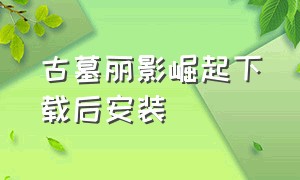 古墓丽影崛起下载后安装